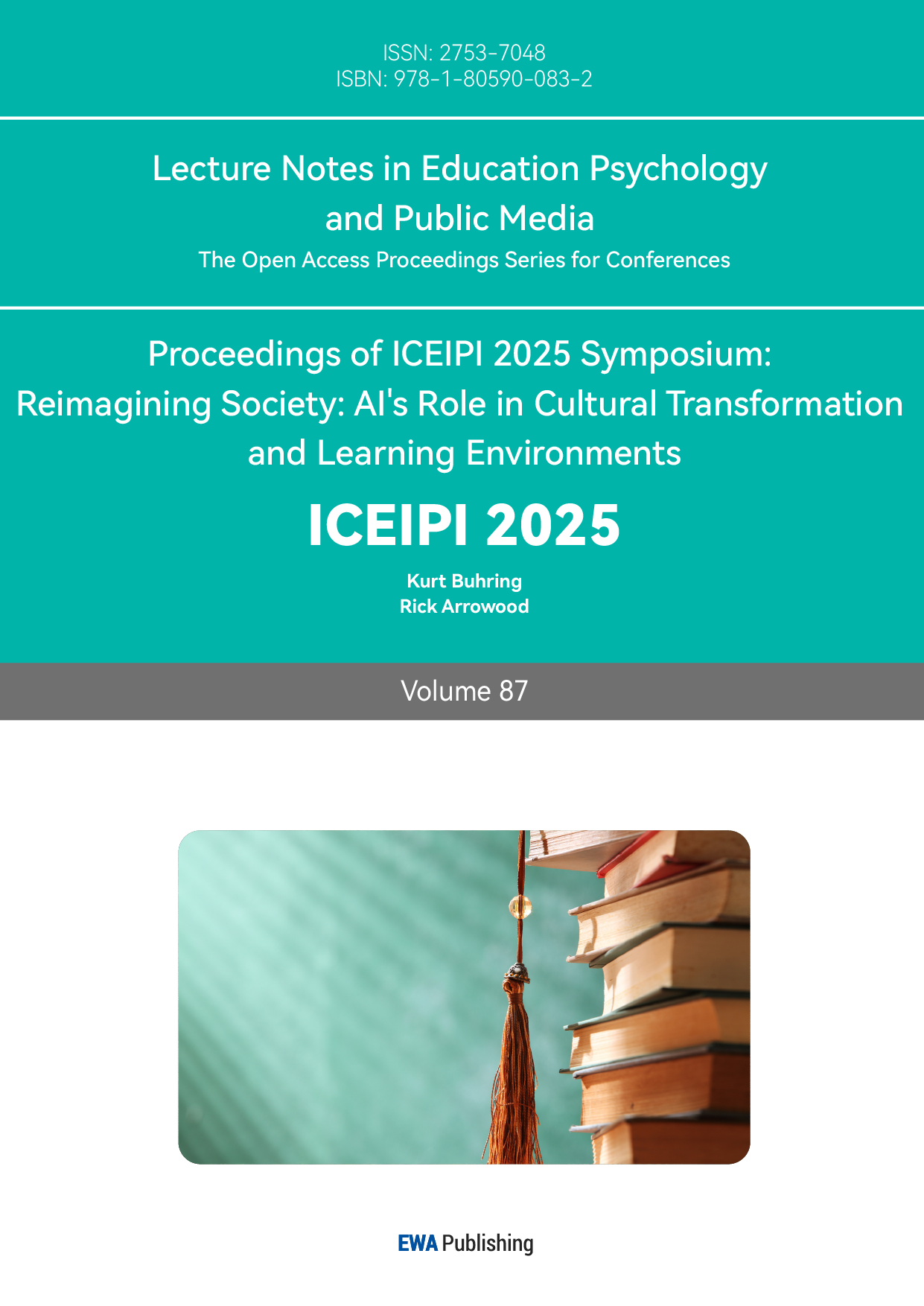 ISSN: 2753-7048
ISBN: 978-1-80590-083-2

Lecture Notes in Education Psychology and Public Media

The Open Access Proceedings Series for Conferences

Proceedings of ICEIPI 2025 Symposium: Reimagining Society: AI's Role in Cultural Transformation and Learning Environments

ICEIPI 2025

Kurt Buhring
Rick Arrowood

Volume 87

EWA Publishing